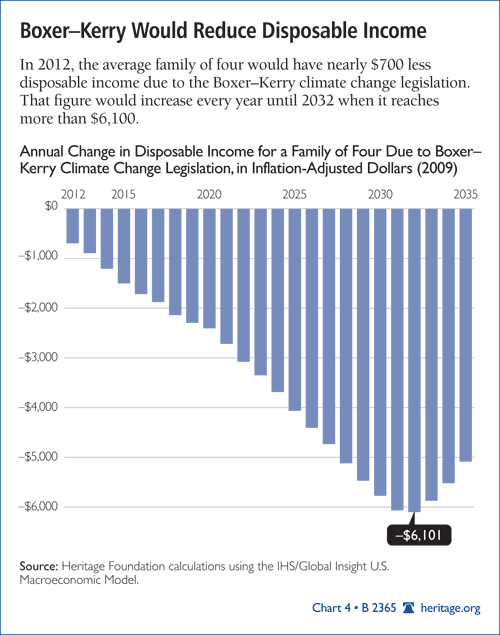 Boxer–Kerry Would Reduce Disposable Income

In 2012, the average family of four would have nearly $700 less disposable income due to the Boxer–Kerry climate change legislation. That figure would increase every year until 2032 when it reaches more than $6,100.

Annual Change in Disposable Income for a Family of Four Due to Boxer–Kerry Climate Change Legislation, in Inflation-Adjusted Dollars (2009)

2012
2015
2020
2025
2030
2035

$0
–$1,000
–$2,000
–$3,000
–$4,000
–$5,000
–$6,000

–$6,101

Source: Heritage Foundation calculations using the IHS/Global Insight U.S. Macroeconomic Model.

Chart 4 • B 2365 heritage.org